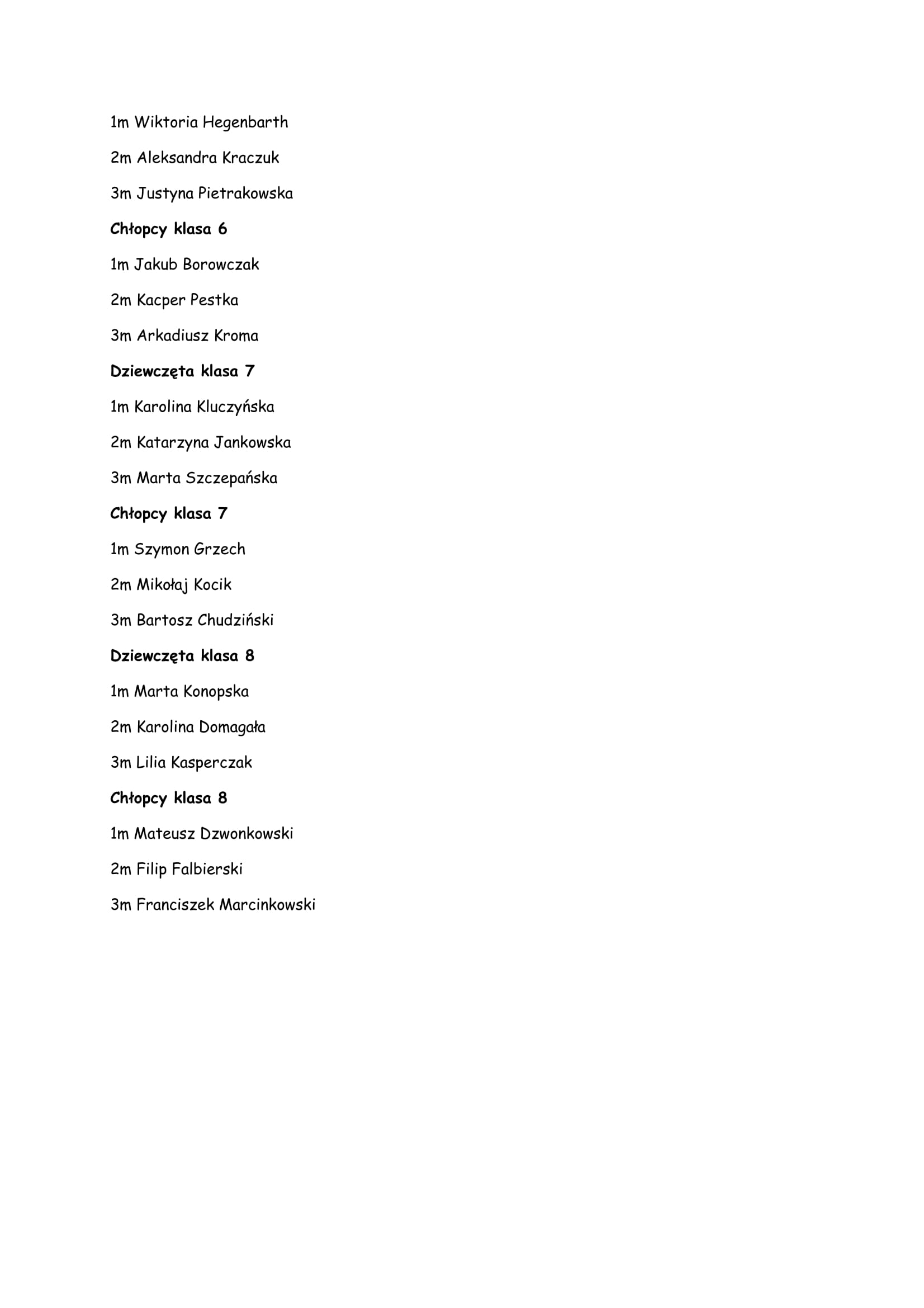 1m Wiktoria Hegenbarth

2m Aleksandra Kraczuk

3m Justyna Pietrakowska

Chłopcy klasa 6

1m Jakub Borowczak

2m Kacper Pestka

3m Arkadiusz Kroma

Dziewczęta klasa 7

1m Karolina Kluczyńska

2m Katarzyna Jankowska

3m Marta Szczepańska

Chłopcy klasa 7

1m Szymon Grzech

2m Mikołaj Kocik

3m Bartosz Chudziński

Dziewczęta klasa 8

1m Marta Konopska

2m Karolina Domagała

3m Lilia Kasperczak

Chłopcy klasa 8

1m Mateusz Dzwonkowski

2m Filip Falbierski

3m Franciszek Marcinkowski